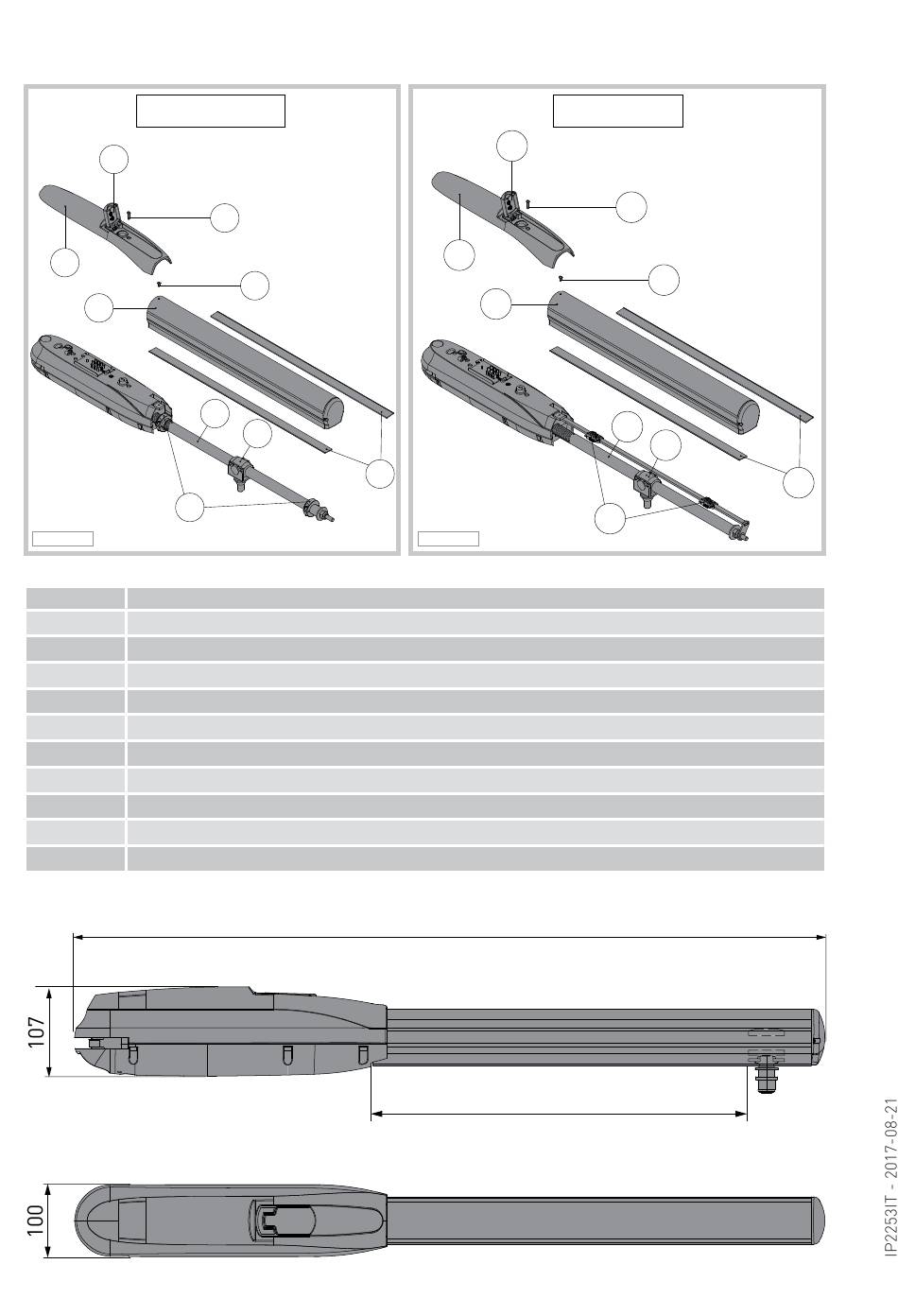 107

100

IP2253IT - 2017-08-21